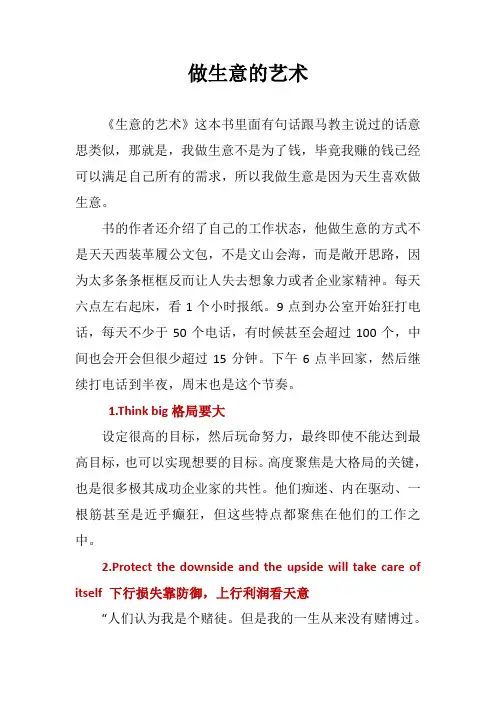 做生意的艺术

《生意的艺术》这本书里面有句话跟马教主说过的话意思类似，那就是，我做生意不是为了钱，毕竟我赚的钱已经可以满足自己所有的需求，所以我做生意是因为天生喜欢做生意。

书的作者还介绍了自己的工作状态，他做生意的方式不是天天西装革履公文包，不是文山会海，而是敞开思路，因为太多条条框框反而让人失去想象力或者企业家精神。每天六点左右起床，看 1 个小时报纸。9 点到办公室开始狂打电话，每天不少于 50 个电话，有时候甚至会超过 100 个，中间也会开会但很少超过 15 分钟。下午 6 点半回家，然后继续打电话到半夜，周末也是这个节奏。

1.Think big 格局要大

设定很高的目标，然后玩命努力，最终即使不能达到最高目标，也可以实现想要的目标。高度聚焦是大格局的关键，也是很多极其成功企业家的共性。他们痴迷、内在驱动、一根筋甚至是近乎癫狂，但这些特点都聚焦在他们的工作之中。

2.Protect the downside and the upside will take care of itself 下行损失靠防御，上行利润看天意

“人们认为我是个赌徒。但是我的一生从来没有赌博过。